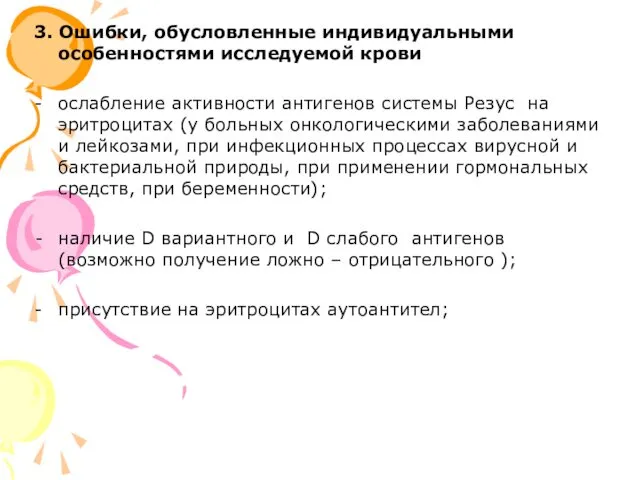 3. Ошибки, обусловленные индивидуальными особенностями исследуемой крови

- ослабление активности антигенов системы Резус на эритроцитах (у больных онкологическими заболеваниями и лейкозами, при инфекционных процессах вирусной и бактериальной природы, при применении гормональных средств, при беременности);

- наличие D вариантного и D слабого антигенов (возможно получение ложно – отрицательного );

- присутствие на эритроцитах аутоантител;